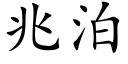 兆泊